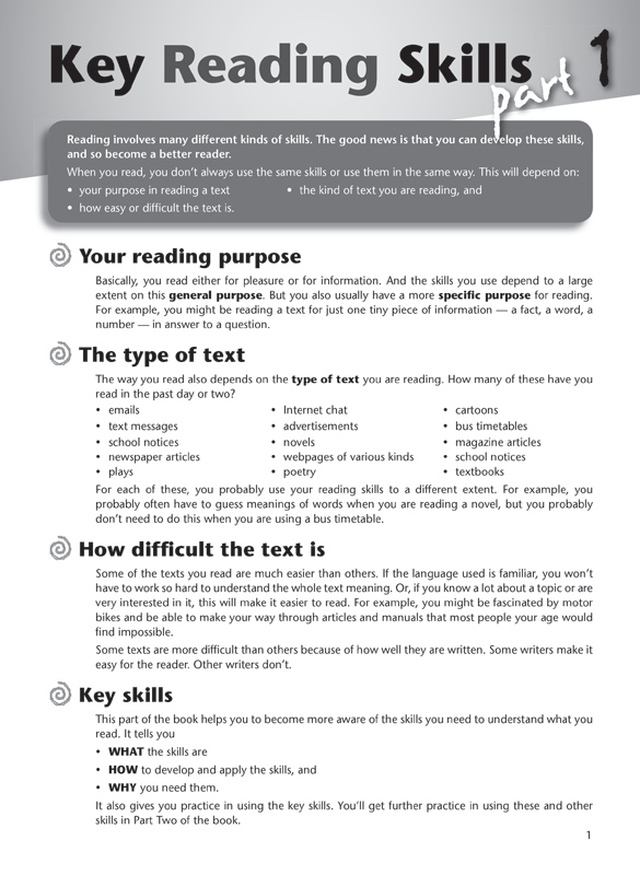 Key Reading Skills part 1

Reading involves many different kinds of skills. The good news is that you can develop these skills, and so become a better reader.

When you read, you don't always use the same skills or use them in the same way. This will depend on:

• your purpose in reading a text
• the kind of text you are reading, and
• how easy or difficult the text is.

Your reading purpose

Basically, you read either for pleasure or for information. And the skills you use depend to a large extent on this general purpose. But you also usually have a more specific purpose for reading. For example, you might be reading a text for just one tiny piece of information — a fact, a word, a number — in answer to a question.

The type of text

The way you read also depends on the type of text you are reading. How many of these have you read in the past day or two?

• emails
• text messages
• school notices
• newspaper articles
• plays

• Internet chat
• advertisements
• novels
• webpages of various kinds
• poetry

• cartoons
• bus timetables
• magazine articles
• school notices
• textbooks

For each of these, you probably use your reading skills to a different extent. For example, you probably often have to guess meanings of words when you are reading a novel, but you probably don't need to do this when you are using a bus timetable.

How difficult the text is

Some of the texts you read are much easier than others. If the language used is familiar, you won't have to work so hard to understand the whole text meaning. Or, if you know a lot about a topic or are very interested in it, this will make it easier to read. For example, you might be fascinated by motor bikes and be able to make your way through articles and manuals that most people your age would find impossible.

Some texts are more difficult than others because of how well they are written. Some writers make it easy for the reader. Other writers don't.

Key skills

This part of the book helps you to become more aware of the skills you need to understand what you read. It tells you

• WHAT the skills are
• HOW to develop and apply the skills, and
• WHY you need them.

It also gives you practice in using the key skills. You'll get further practice in using these and other skills in Part Two of the book.

1